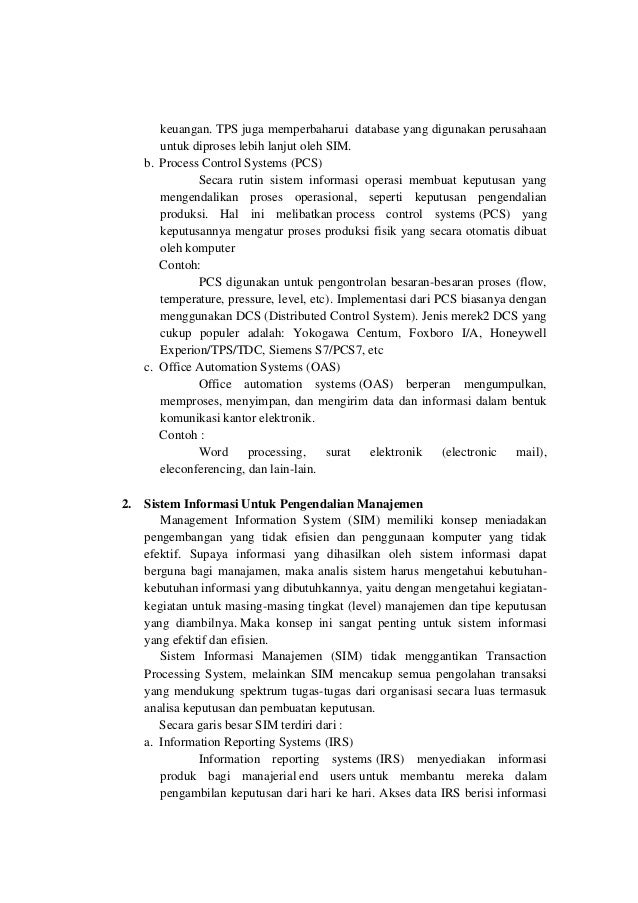 keuangan. TPS juga memperbaharui database yang digunakan perusahaan untuk diproses lebih lanjut oleh SIM.

b. Process Control Systems (PCS)

Secara rutin sistem informasi operasi membuat keputusan yang mengendalikan proses operasional, seperti keputusan pengendalian produksi. Hal ini melibatkan process control systems (PCS) yang keputusannya mengatur proses produksi fisik yang secara otomatis dibuat oleh komputer

Contoh:

PCS digunakan untuk pengontrolan besaran-besaran proses (flow, temperature, pressure, level, etc). Implementasi dari PCS biasanya dengan menggunakan DCS (Distributed Control System). Jenis merek2 DCS yang cukup populer adalah: Yokogawa Centum, Foxboro I/A, Honeywell Experion/TPS/TDC, Siemens S7/PCS7, etc

c. Office Automation Systems (OAS)

Office automation systems (OAS) berperan mengumpulkan, memproses, menyimpan, dan mengirim data dan informasi dalam bentuk komunikasi kantor elektronik.

Contoh :

Word processing, surat elektronik (electronic mail), eleconferencing, dan lain-lain.

2. Sistem Informasi Untuk Pengendalian Manajemen

Management Information System (SIM) memiliki konsep meniadakan pengembangan yang tidak efisien dan penggunaan komputer yang tidak efektif. Supaya informasi yang dihasilkan oleh sistem informasi dapat berguna bagi manajamen, maka analis sistem harus mengetahui kebutuhan-kebutuhan informasi yang dibutuhkannya, yaitu dengan mengetahui kegiatan-kegiatan untuk masing-masing tingkat (level) manajemen dan tipe keputusan yang diambilnya. Maka konsep ini sangat penting untuk sistem informasi yang efektif dan efisien.

Sistem Informasi Manajemen (SIM) tidak menggantikan Transaction Processing System, melainkan SIM mencakup semua pengolahan transaksi yang mendukung spektrum tugas-tugas dari organisasi secara luas termasuk analisa keputusan dan pembuatan keputusan.

Secara garis besar SIM terdiri dari :

a. Information Reporting Systems (IRS)

Information reporting systems (IRS) menyediakan informasi produk bagi manajerial end users untuk membantu mereka dalam pengambilan keputusan dari hari ke hari. Akses data IRS berisi informasi